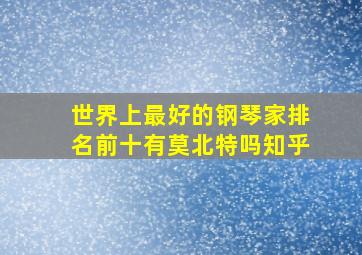 世界上最好的钢琴家排名前十有莫北特吗知乎